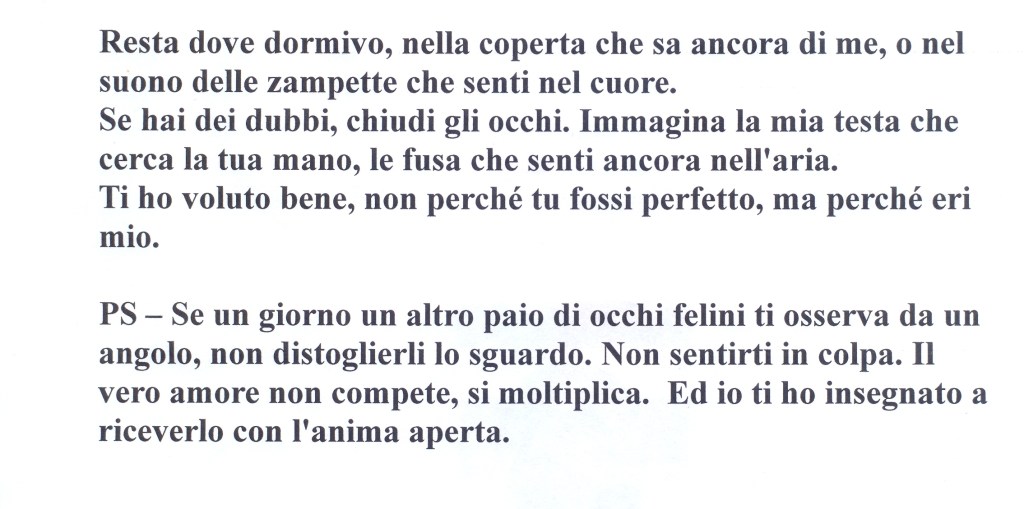 Resta dove dormivo, nella coperta che sa ancora di me, o nel suono delle zampette che senti nel cuore.
Se hai dei dubbi, chiudi gli occhi. Immagina la mia testa che cerca la tua mano, le fusa che senti ancora nell'aria.
Ti ho voluto bene, non perché tu fossi perfetto, ma perché eri mio.

PS – Se un giorno un altro paio di occhi felini ti osserva da un angolo, non distoglierli lo sguardo. Non sentirti in colpa. Il vero amore non compete, si moltiplica. Ed io ti ho insegnato a riceverlo con l'anima aperta.